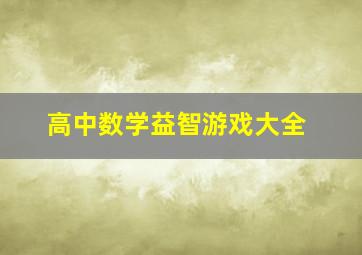 高中数学益智游戏大全